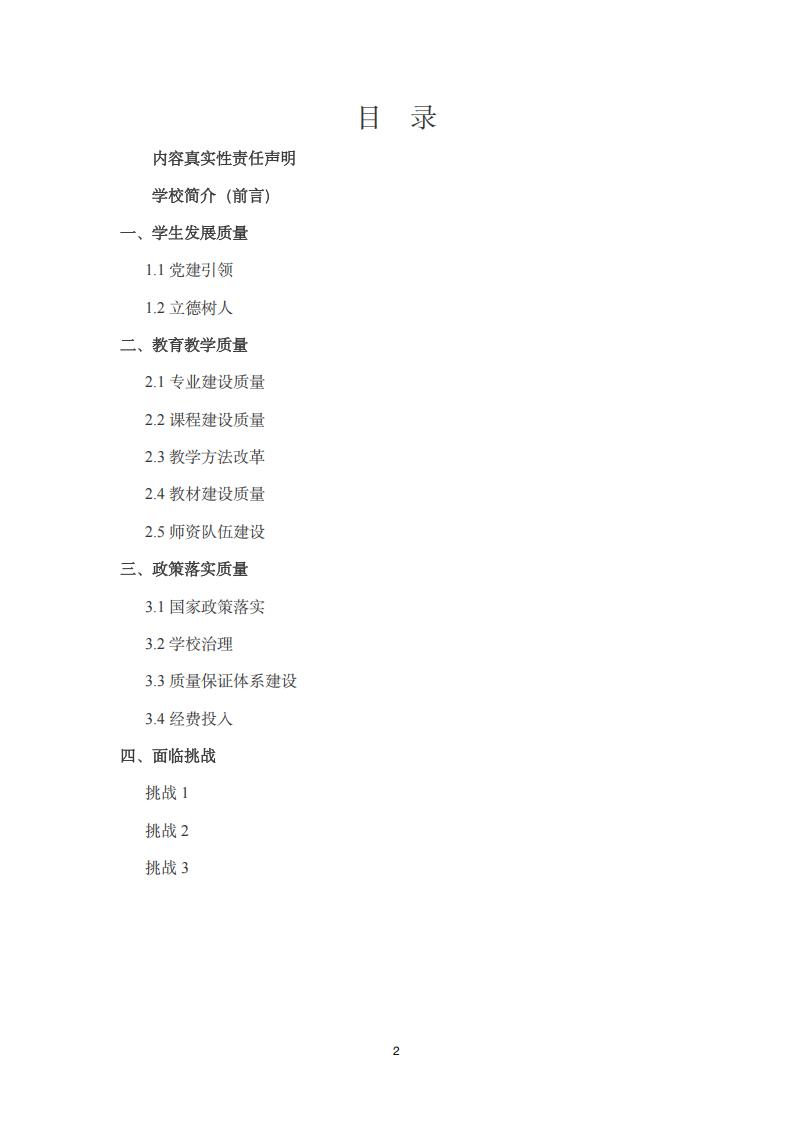 目 录

内容真实性责任声明

学校简介（前言）

一、学生发展质量

1.1 党建引领

1.2 立德树人

二、教育教学质量

2.1 专业建设质量

2.2 课程建设质量

2.3 教学方法改革

2.4 教材建设质量

2.5 师资队伍建设

三、政策落实质量

3.1 国家政策落实

3.2 学校治理

3.3 质量保证体系建设

3.4 经费投入

四、面临挑战

挑战 1

挑战 2

挑战 3

2